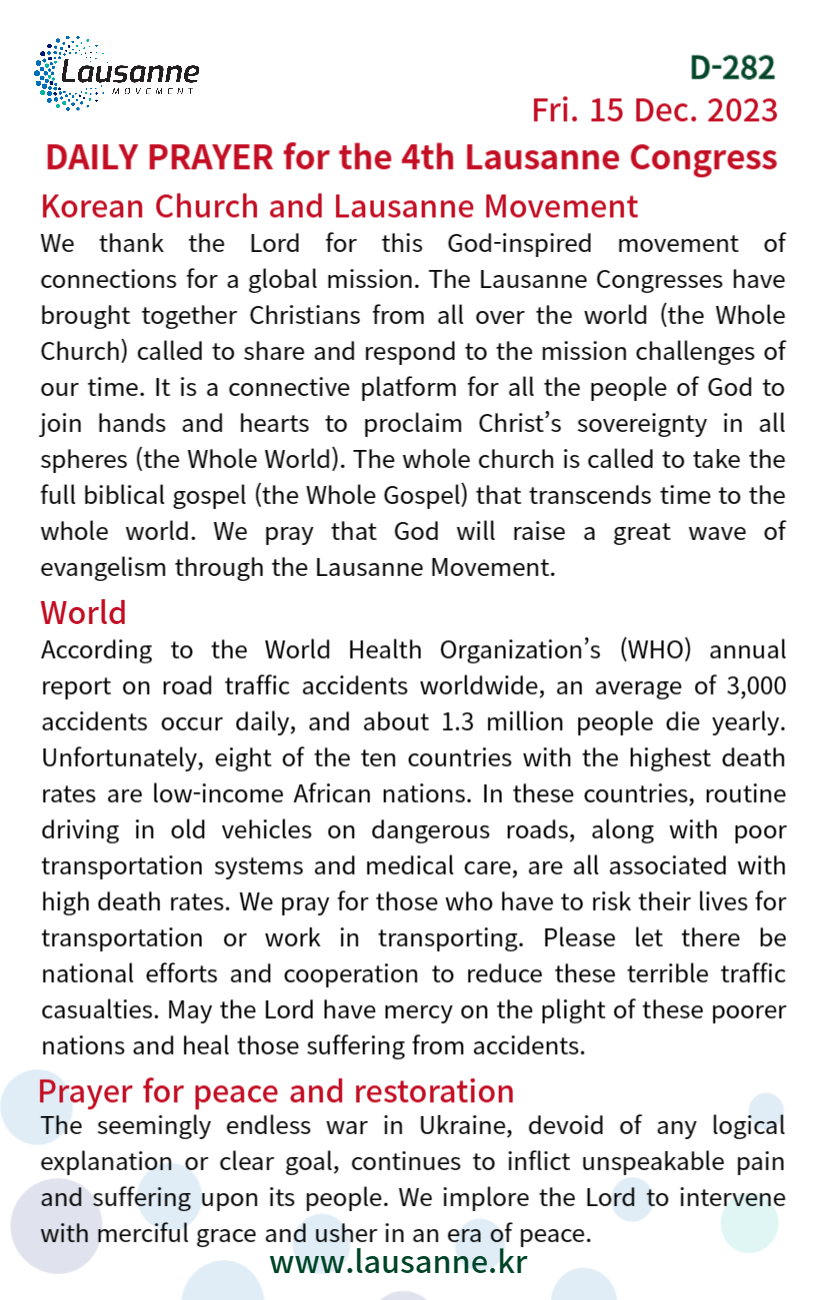 Lausanne
MOVEMENT

D-282
Fri. 15 Dec. 2023

DAILY PRAYER for the 4th Lausanne Congress

Korean Church and Lausanne Movement
We thank the Lord for this God-inspired movement of connections for a global mission. The Lausanne Congresses have brought together Christians from all over the world (the Whole Church) called to share and respond to the mission challenges of our time. It is a connective platform for all the people of God to join hands and hearts to proclaim Christ's sovereignty in all spheres (the Whole World). The whole church is called to take the full biblical gospel (the Whole Gospel) that transcends time to the whole world. We pray that God will raise a great wave of evangelism through the Lausanne Movement.

World
According to the World Health Organization's (WHO) annual report on road traffic accidents worldwide, an average of 3,000 accidents occur daily, and about 1.3 million people die yearly. Unfortunately, eight of the ten countries with the highest death rates are low-income African nations. In these countries, routine driving in old vehicles on dangerous roads, along with poor transportation systems and medical care, are all associated with high death rates. We pray for those who have to risk their lives for transportation or work in transporting. Please let there be national efforts and cooperation to reduce these terrible traffic casualties. May the Lord have mercy on the plight of these poorer nations and heal those suffering from accidents.

Prayer for peace and restoration
The seemingly endless war in Ukraine, devoid of any logical explanation or clear goal, continues to inflict unspeakable pain and suffering upon its people. We implore the Lord to intervene with merciful grace and usher in an era of peace.

www.lausanne.kr